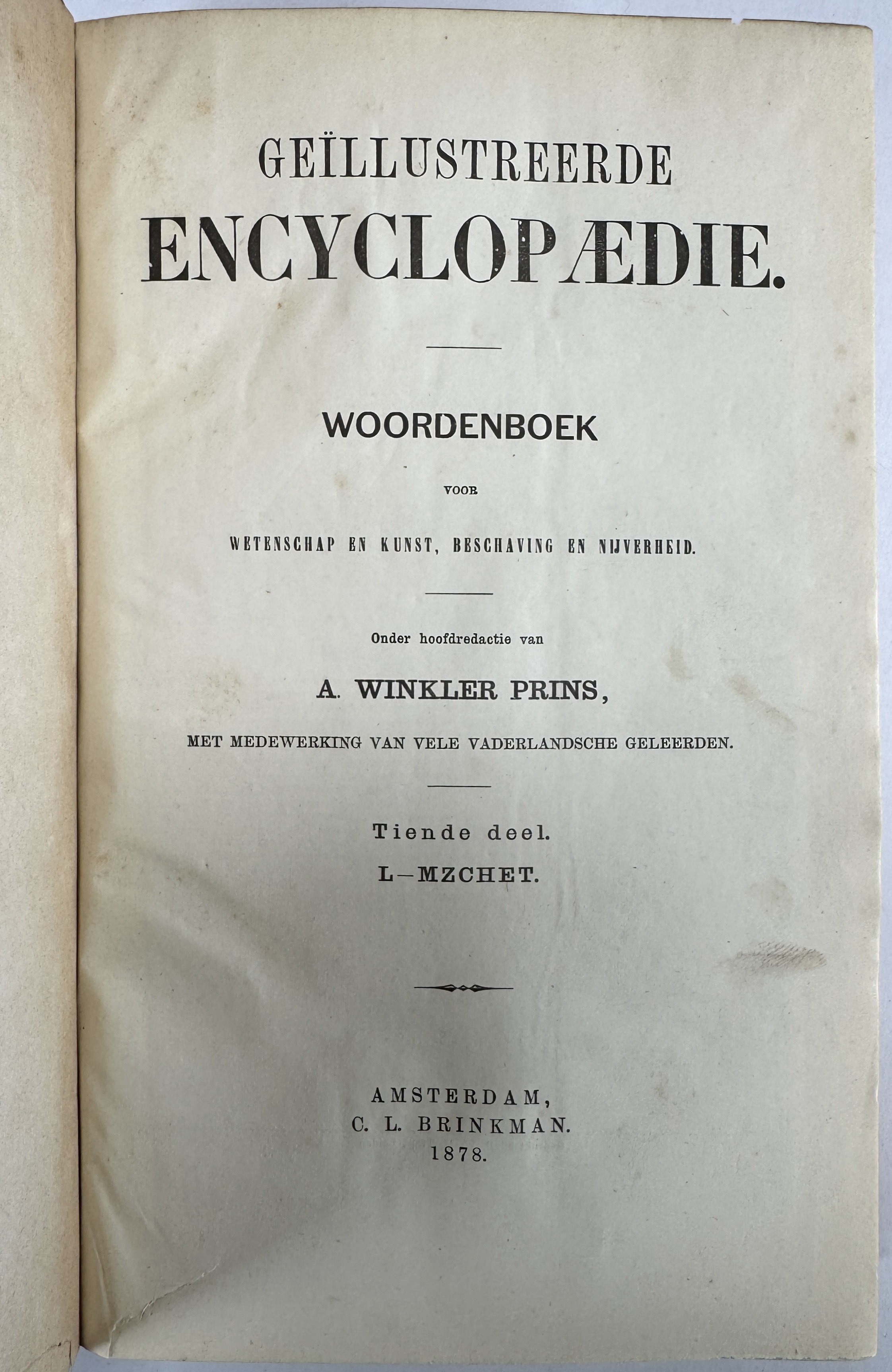 GEÏLLUSTREERDE
ENCYCLOPÆDIE.

WOORDENBOEK

VOOR

WETENSCHAP EN KUNST, BESCHAVING EN NIJVERHEID.

Onder hoofdredactie van

A. WINKLER PRINS,

MET MEDEWERKING VAN VELE VADERLANDSCHE GELEERDEN.

Tiende deel.
L—MZCHET.

AMSTERDAM,
C. L. BRINKMAN.
1878.